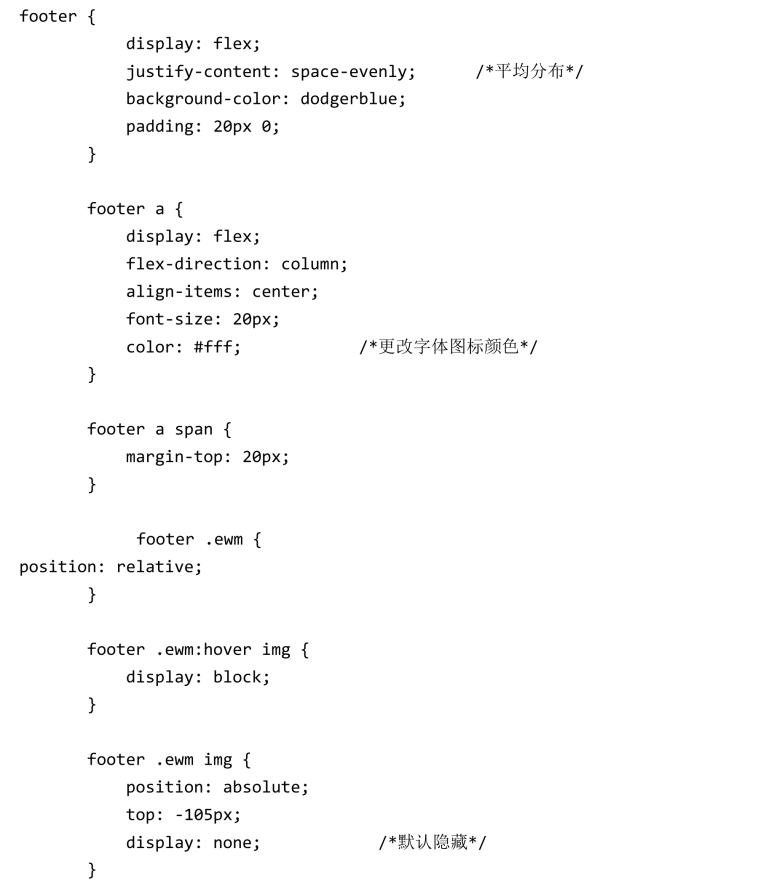 footer {
display: flex;
justify-content: space-evenly; /*平均分布*/
background-color: dodgerblue;
padding: 20px 0;
}

footer a {
display: flex;
flex-direction: column;
align-items: center;
font-size: 20px;
color: #fff; /*更改字体图标颜色*/
}

footer a span {
margin-top: 20px;
}

footer .ewm {
position: relative;
}

footer .ewm:hover img {
display: block;
}

footer .ewm img {
position: absolute;
top: -105px;
display: none; /*默认隐藏*/
}